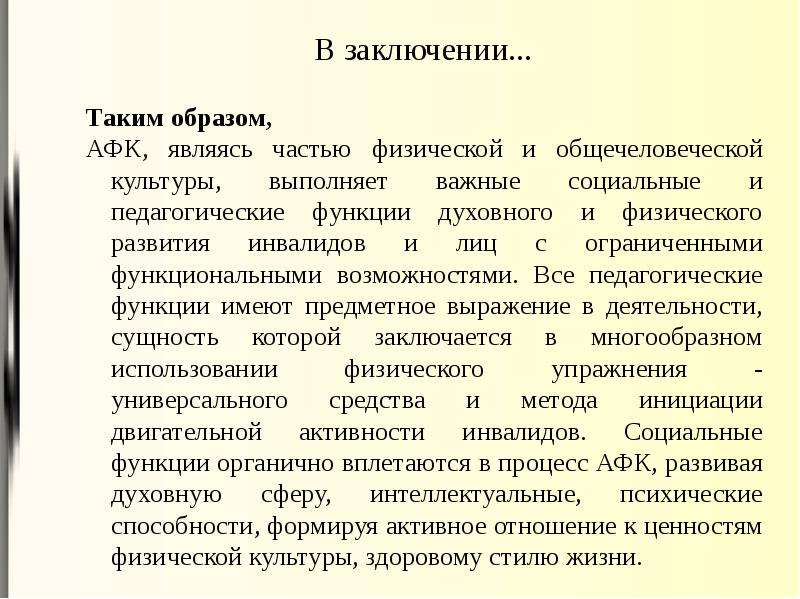 В заключении...

Таким образом,

АФК, являясь частью физической и общечеловеческой культуры, выполняет важные социальные и педагогические функции духовного и физического развития инвалидов и лиц с ограниченными функциональными возможностями. Все педагогические функции имеют предметное выражение в деятельности, сущность которой заключается в многообразном использовании физического упражнения - универсального средства и метода инициации двигательной активности инвалидов. Социальные функции органично вплетаются в процесс АФК, развивая духовную сферу, интеллектуальные, психические способности, формируя активное отношение к ценностям физической культуры, здоровому стилю жизни.